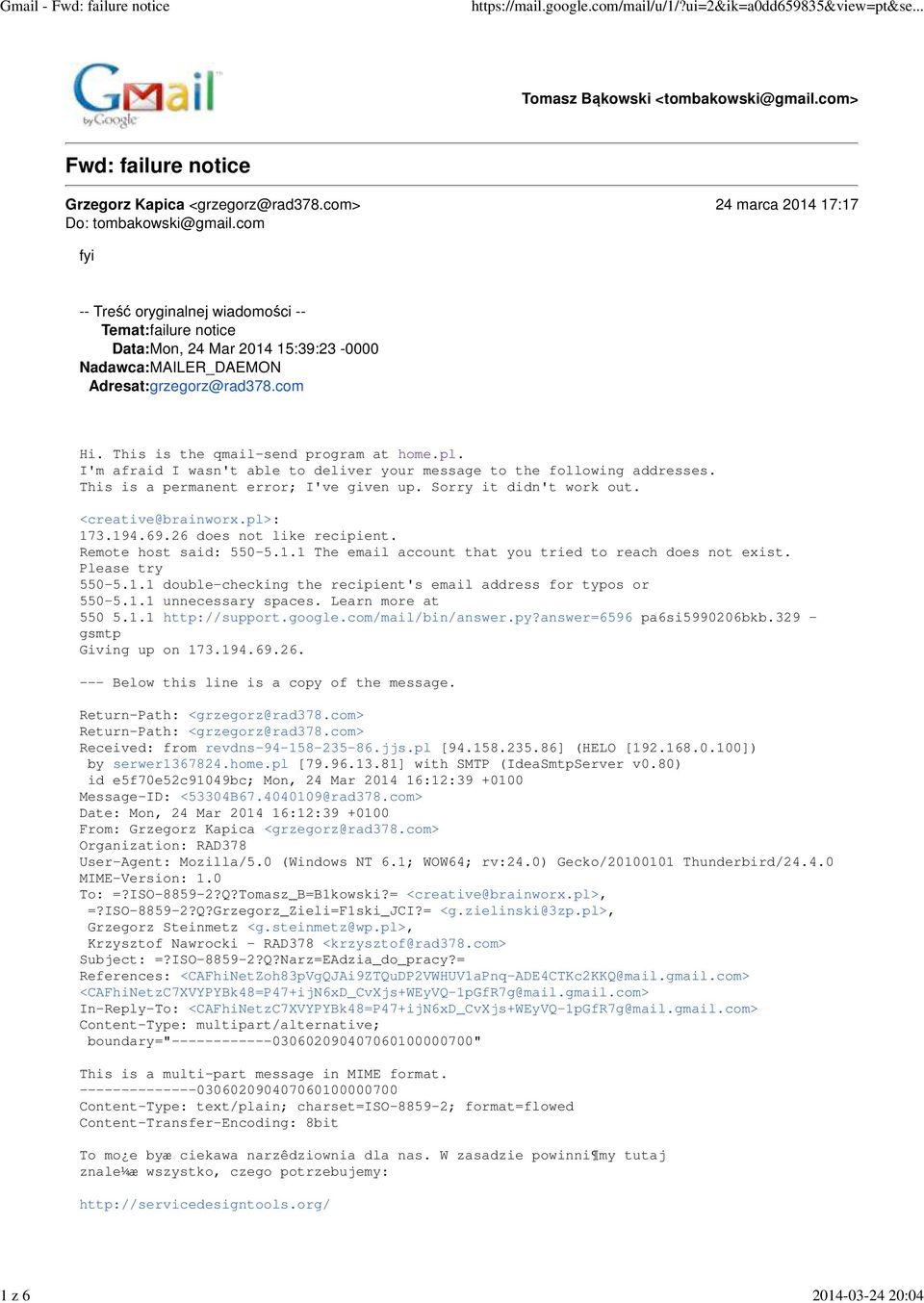 Gmail - Fwd: failure notice https://mail.google.com/mail/u/1/?ui=2&ik=a0dd659835&view=pt&se...

Gmail by Google

Tomasz Bąkowski <tombakowski@gmail.com>

Fwd: failure notice

Grzegorz Kapica <grzegorz@rad378.com> 24 marca 2014 17:17
Do: tombakowski@gmail.com

fyi

-- Treść oryginalnej wiadomości --
Temat:failure notice
Data:Mon, 24 Mar 2014 15:39:23 -0000
Nadawca:MAILER_DAEMON
Adresat:grzegorz@rad378.com

Hi. This is the qmail-send program at home.pl.
I'm afraid I wasn't able to deliver your message to the following addresses.
This is a permanent error; I've given up. Sorry it didn't work out.

<creative@brainworx.pl>:
173.194.69.26 does not like recipient.
Remote host said: 550-5.1.1 The email account that you tried to reach does not exist.
Please try
550-5.1.1 double-checking the recipient's email address for typos or
550-5.1.1 unnecessary spaces. Learn more at
550 5.1.1 http://support.google.com/mail/bin/answer.py?answer=6596 pa6si5990206bkb.329 - gsmtp
Giving up on 173.194.69.26.

--- Below this line is a copy of the message.

Return-Path: <grzegorz@rad378.com>
Return-Path: <grzegorz@rad378.com>
Received: from revdns-94-158-235-86.jjs.pl [94.158.235.86] (HELO [192.168.0.100])
by serwer1367824.home.pl [79.96.13.81] with SMTP (IdeaSmtpServer v0.80)
id e5f70e52c91049bc; Mon, 24 Mar 2014 16:12:39 +0100
Message-ID: <53304B67.4040109@rad378.com>
Date: Mon, 24 Mar 2014 16:12:39 +0100
From: Grzegorz Kapica <grzegorz@rad378.com>
Organization: RAD378
User-Agent: Mozilla/5.0 (Windows NT 6.1; WOW64; rv:24.0) Gecko/20100101 Thunderbird/24.4.0
MIME-Version: 1.0
To: =?ISO-8859-2?Q?Tomasz_B=B1kowski?= <creative@brainworx.pl>,
=?ISO-8859-2?Q?Grzegorz_Zieli=F1ski_JCI?= <g.zielinski@3zp.pl>,
Grzegorz Steinmetz <g.steinmetz@wp.pl>,
Krzysztof Nawrocki - RAD378 <krzysztof@rad378.com>
Subject: =?ISO-8859-2?Q?Narz=EAdzia_do_pracy?=
References: <CAFhiNetZoh83pVgQJAi9ZTQuDP2VWHUV1aPnq-ADE4CTKc2KKQ@mail.gmail.com>
<CAFhiNetzC7XVYPYBk48=P47+ijN6xD_CvXjs+WEyVQ-1pGfR7g@mail.gmail.com>
In-Reply-To: <CAFhiNetzC7XVYPYBk48=P47+ijN6xD_CvXjs+WEyVQ-1pGfR7g@mail.gmail.com>
Content-Type: multipart/alternative;
boundary="------------030602090407060100000700"

This is a multi-part message in MIME format.
--------------030602090407060100000700
Content-Type: text/plain; charset=ISO-8859-2; format=flowed
Content-Transfer-Encoding: 8bit

To mo¿e byæ ciekawa narzêdziownia dla nas. W zasadzie powinni¶my tutaj znale¼æ wszystko, czego potrzebujemy:

http://servicedesigntools.org/

1 z 6 2014-03-24 20:04